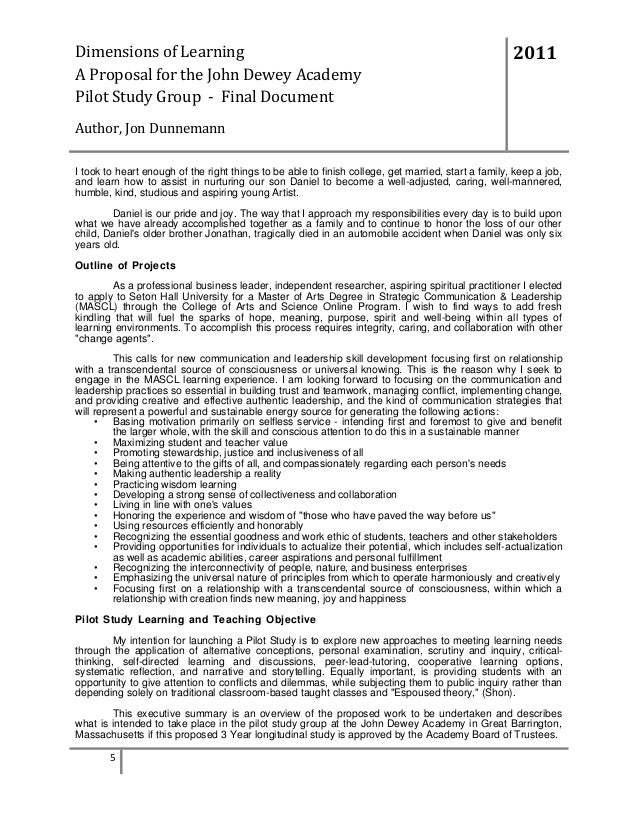 Dimensions of Learning
A Proposal for the John Dewey Academy
Pilot Study Group - Final Document

Author, Jon Dunnemann

2011

I took to heart enough of the right things to be able to finish college, get married, start a family, keep a job, and learn how to assist in nurturing our son Daniel to become a well-adjusted, caring, well-mannered, humble, kind, studious and aspiring young Artist.

Daniel is our pride and joy. The way that I approach my responsibilities every day is to build upon what we have already accomplished together as a family and to continue to honor the loss of our other child, Daniel's older brother Jonathan, tragically died in an automobile accident when Daniel was only six years old.

Outline of Projects

As a professional business leader, independent researcher, aspiring spiritual practitioner I elected to apply to Seton Hall University for a Master of Arts Degree in Strategic Communication & Leadership (MASCL) through the College of Arts and Science Online Program. I wish to find ways to add fresh kindling that will fuel the sparks of hope, meaning, purpose, spirit and well-being within all types of learning environments. To accomplish this process requires integrity, caring, and collaboration with other "change agents".

This calls for new communication and leadership skill development focusing first on relationship with a transcendental source of consciousness or universal knowing. This is the reason why I seek to engage in the MASCL learning experience. I am looking forward to focusing on the communication and leadership practices so essential in building trust and teamwork, managing conflict, implementing change, and providing creative and effective authentic leadership, and the kind of communication strategies that will represent a powerful and sustainable energy source for generating the following actions:
• Basing motivation primarily on selfless service - intending first and foremost to give and benefit the larger whole, with the skill and conscious attention to do this in a sustainable manner
• Maximizing student and teacher value
• Promoting stewardship, justice and inclusiveness of all
• Being attentive to the gifts of all, and compassionately regarding each person's needs
• Making authentic leadership a reality
• Practicing wisdom learning
• Developing a strong sense of collectiveness and collaboration
• Living in line with one's values
• Honoring the experience and wisdom of "those who have paved the way before us"
• Using resources efficiently and honorably
• Recognizing the essential goodness and work ethic of students, teachers and other stakeholders
• Providing opportunities for individuals to actualize their potential, which includes self-actualization as well as academic abilities, career aspirations and personal fulfillment
• Recognizing the interconnectivity of people, nature, and business enterprises
• Emphasizing the universal nature of principles from which to operate harmoniously and creatively
• Focusing first on a relationship with a transcendental source of consciousness, within which a relationship with creation finds new meaning, joy and happiness

Pilot Study Learning and Teaching Objective

My intention for launching a Pilot Study is to explore new approaches to meeting learning needs through the application of alternative conceptions, personal examination, scrutiny and inquiry, critical-thinking, self-directed learning and discussions, peer-lead-tutoring, cooperative learning options, systematic reflection, and narrative and storytelling. Equally important, is providing students with an opportunity to give attention to conflicts and dilemmas, while subjecting them to public inquiry rather than depending solely on traditional classroom-based taught classes and "Espoused theory," (Shon).

This executive summary is an overview of the proposed work to be undertaken and describes what is intended to take place in the pilot study group at the John Dewey Academy in Great Barrington, Massachusetts if this proposed 3 Year longitudinal study is approved by the Academy Board of Trustees.

5